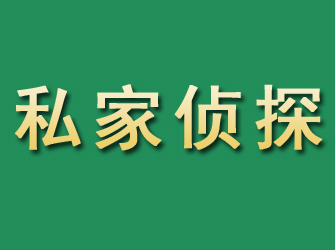 私家侦探